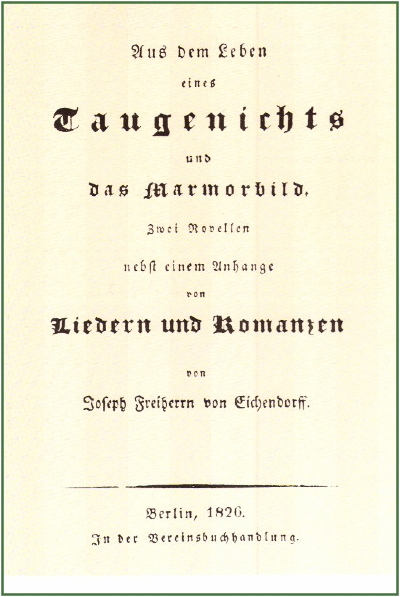 Aus dem Leben

eines

Taugenichts

und

das Marmorbild.

Zwei Novellen

nebst einem Anhange

von

Liedern und Romanzen

von

Joseph Freiherrn von Eichendorff.

Berlin, 1826.

In der Vereinsbuchhandlung.